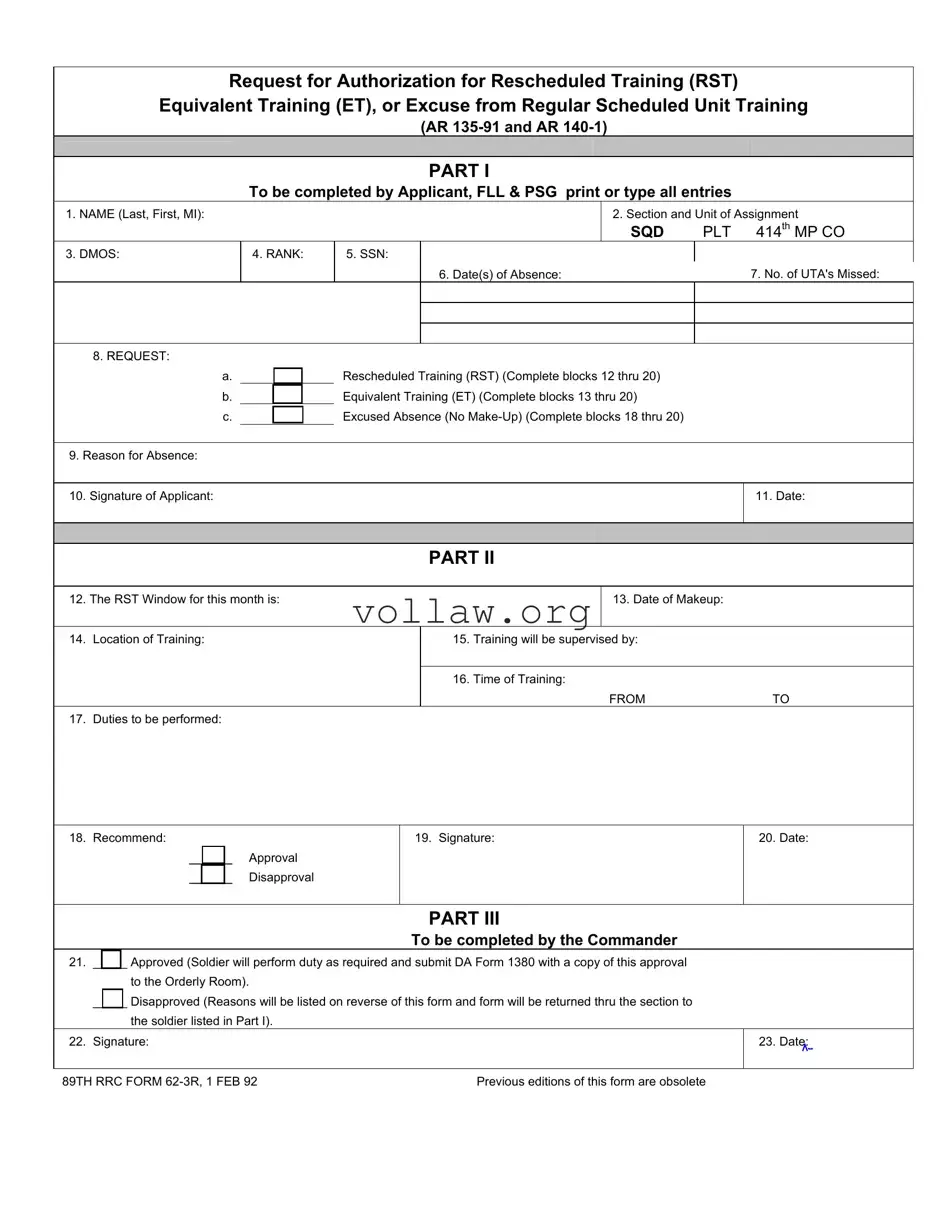 Request for Authorization for Rescheduled Training (RST)
Equivalent Training (ET), or Excuse from Regular Scheduled Unit Training
(AR 135-91 and AR 140-1)

PART I
To be completed by Applicant, FLL & PSG print or type all entries

1. NAME (Last, First, MI):

2. Section and Unit of Assignment
SQD PLT 414$^{th}$ MP CO

3. DMOS:

4. RANK:

5. SSN:

6. Date(s) of Absence:

7. No. of UTA's Missed:

8. REQUEST:
a. Rescheduled Training (RST) (Complete blocks 12 thru 20)
b. Equivalent Training (ET) (Complete blocks 13 thru 20)
c. Excused Absence (No Make-Up) (Complete blocks 18 thru 20)

9. Reason for Absence:

10. Signature of Applicant:

11. Date:

PART II

12. The RST Window for this month is:

vollaw.org

13. Date of Makeup:

14. Location of Training:

15. Training will be supervised by:

16. Time of Training:
FROM TO

17. Duties to be performed:

18. Recommend:
Approval
Disapproval

19. Signature:

20. Date:

PART III
To be completed by the Commander

21. Approved (Soldier will perform duty as required and submit DA Form 1380 with a copy of this approval to the Orderly Room).
Disapproved (Reasons will be listed on reverse of this form and form will be returned thru the section to the soldier listed in Part I).

22. Signature:

23. Date:

89TH RRC FORM 62-3R, 1 FEB 92

Previous editions of this form are obsolete